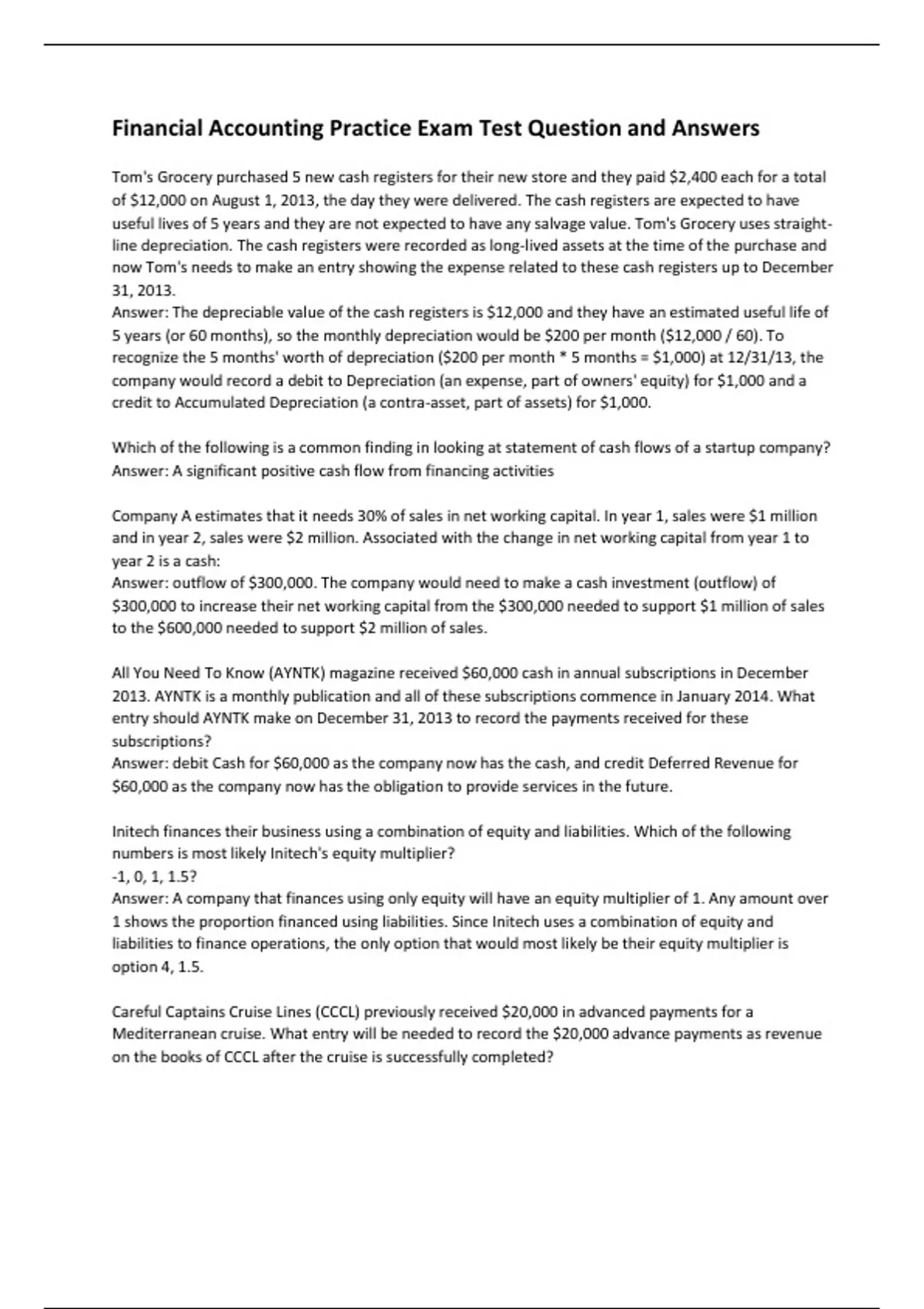 Financial Accounting Practice Exam Test Question and Answers

Tom's Grocery purchased 5 new cash registers for their new store and they paid \$2,400 each for a total of \$12,000 on August 1, 2013, the day they were delivered. The cash registers are expected to have useful lives of 5 years and they are not expected to have any salvage value. Tom's Grocery uses straight-line depreciation. The cash registers were recorded as long-lived assets at the time of the purchase and now Tom's needs to make an entry showing the expense related to these cash registers up to December 31, 2013.
Answer: The depreciable value of the cash registers is \$12,000 and they have an estimated useful life of 5 years (or 60 months), so the monthly depreciation would be \$200 per month (\$12,000 / 60). To recognize the 5 months' worth of depreciation (\$200 per month * 5 months = \$1,000) at 12/31/13, the company would record a debit to Depreciation (an expense, part of owners' equity) for \$1,000 and a credit to Accumulated Depreciation (a contra-asset, part of assets) for \$1,000.

Which of the following is a common finding in looking at statement of cash flows of a startup company?
Answer: A significant positive cash flow from financing activities

Company A estimates that it needs 30% of sales in net working capital. In year 1, sales were \$1 million and in year 2, sales were \$2 million. Associated with the change in net working capital from year 1 to year 2 is a cash:
Answer: outflow of \$300,000. The company would need to make a cash investment (outflow) of \$300,000 to increase their net working capital from the \$300,000 needed to support \$1 million of sales to the \$600,000 needed to support \$2 million of sales.

All You Need To Know (AYNTK) magazine received \$60,000 cash in annual subscriptions in December 2013. AYNTK is a monthly publication and all of these subscriptions commence in January 2014. What entry should AYNTK make on December 31, 2013 to record the payments received for these subscriptions?
Answer: debit Cash for \$60,000 as the company now has the cash, and credit Deferred Revenue for \$60,000 as the company now has the obligation to provide services in the future.

Initech finances their business using a combination of equity and liabilities. Which of the following numbers is most likely Initech's equity multiplier?
-1, 0, 1, 1.5?
Answer: A company that finances using only equity will have an equity multiplier of 1. Any amount over 1 shows the proportion financed using liabilities. Since Initech uses a combination of equity and liabilities to finance operations, the only option that would most likely be their equity multiplier is option 4, 1.5.

Careful Captains Cruise Lines (CCCL) previously received \$20,000 in advanced payments for a Mediterranean cruise. What entry will be needed to record the \$20,000 advance payments as revenue on the books of CCCL after the cruise is successfully completed?